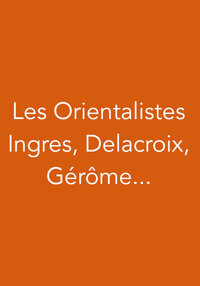 Les Orientalistes Ingres, Delacroix, Gérôme...